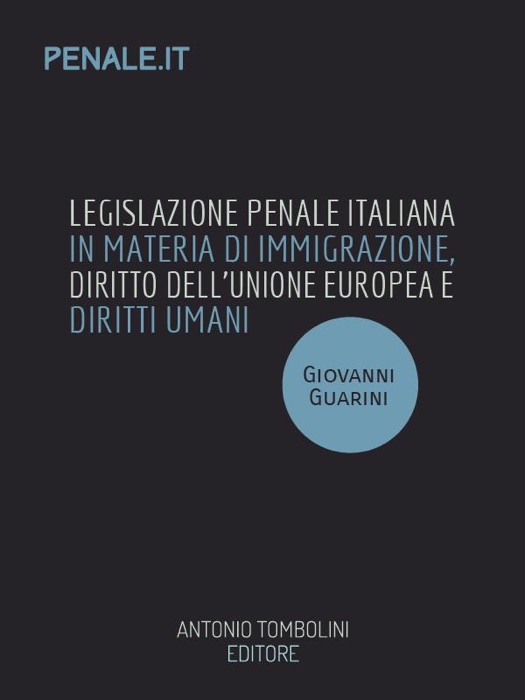 PENALE.IT

LEGISLAZIONE PENALE ITALIANA IN MATERIA DI IMMIGRAZIONE, DIRITTO DELL'UNIONE EUROPEA E DIRITTI UMANI

GIOVANNI GUARINI

ANTONIO TOMBOLINI EDITORE